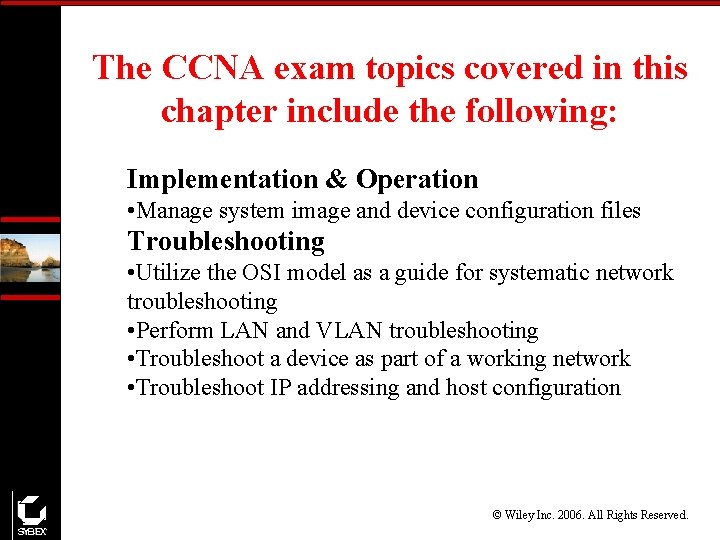 The CCNA exam topics covered in this chapter include the following:

Implementation & Operation
•Manage system image and device configuration files
Troubleshooting
•Utilize the OSI model as a guide for systematic network troubleshooting
•Perform LAN and VLAN troubleshooting
•Troubleshoot a device as part of a working network
•Troubleshoot IP addressing and host configuration

SYBEX

© Wiley Inc. 2006. All Rights Reserved.